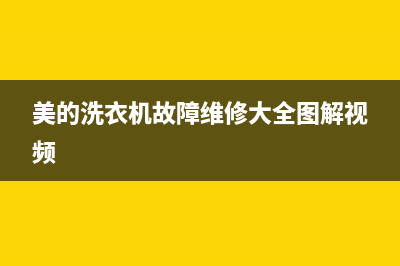 美的洗衣机故障维修大全图解视频